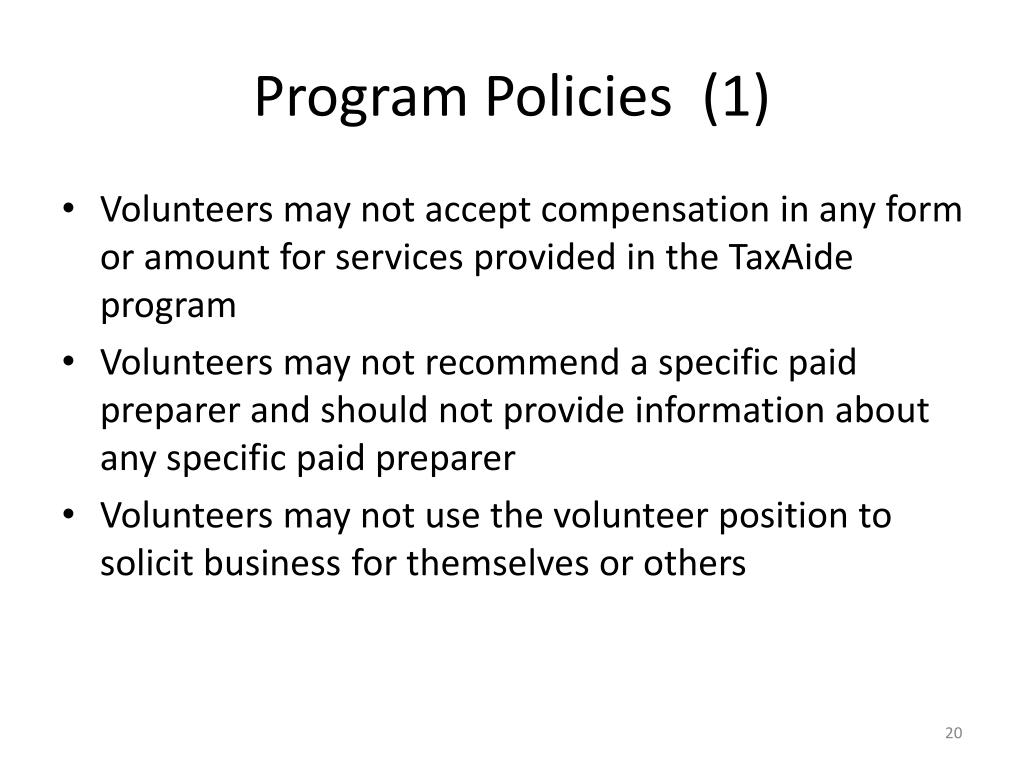 Program Policies (1)

• Volunteers may not accept compensation in any form or amount for services provided in the TaxAide program
• Volunteers may not recommend a specific paid preparer and should not provide information about any specific paid preparer
• Volunteers may not use the volunteer position to solicit business for themselves or others

20